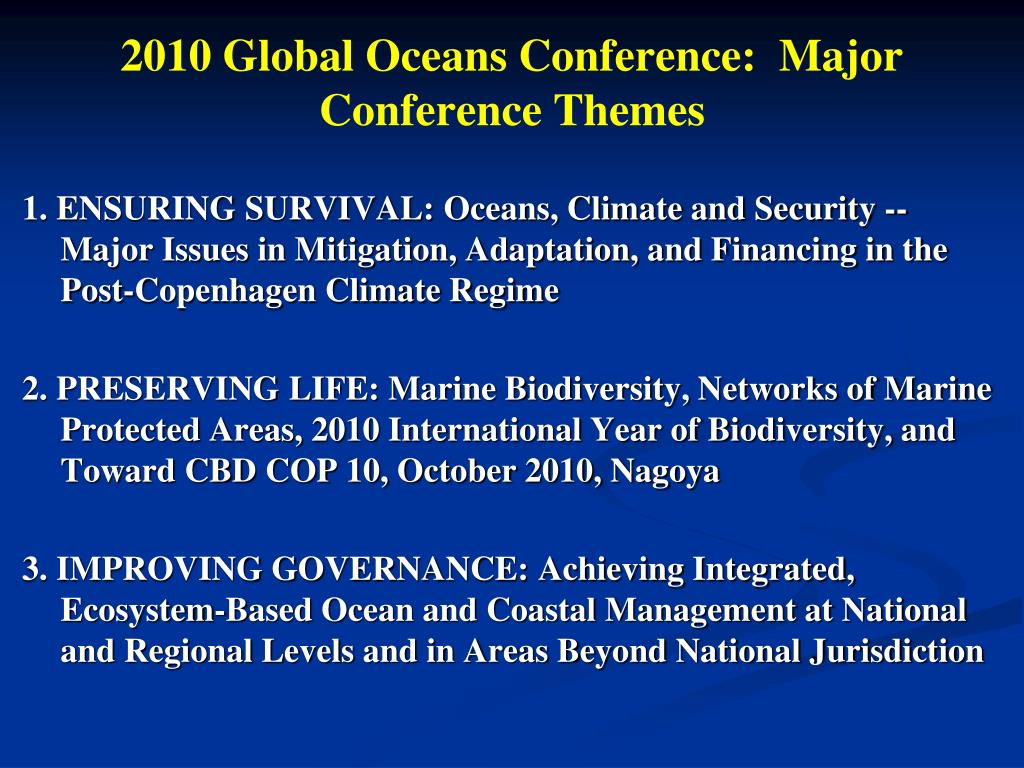 2010 Global Oceans Conference: Major Conference Themes

1. ENSURING SURVIVAL: Oceans, Climate and Security -- Major Issues in Mitigation, Adaptation, and Financing in the Post-Copenhagen Climate Regime

2. PRESERVING LIFE: Marine Biodiversity, Networks of Marine Protected Areas, 2010 International Year of Biodiversity, and Toward CBD COP 10, October 2010, Nagoya

3. IMPROVING GOVERNANCE: Achieving Integrated, Ecosystem-Based Ocean and Coastal Management at National and Regional Levels and in Areas Beyond National Jurisdiction